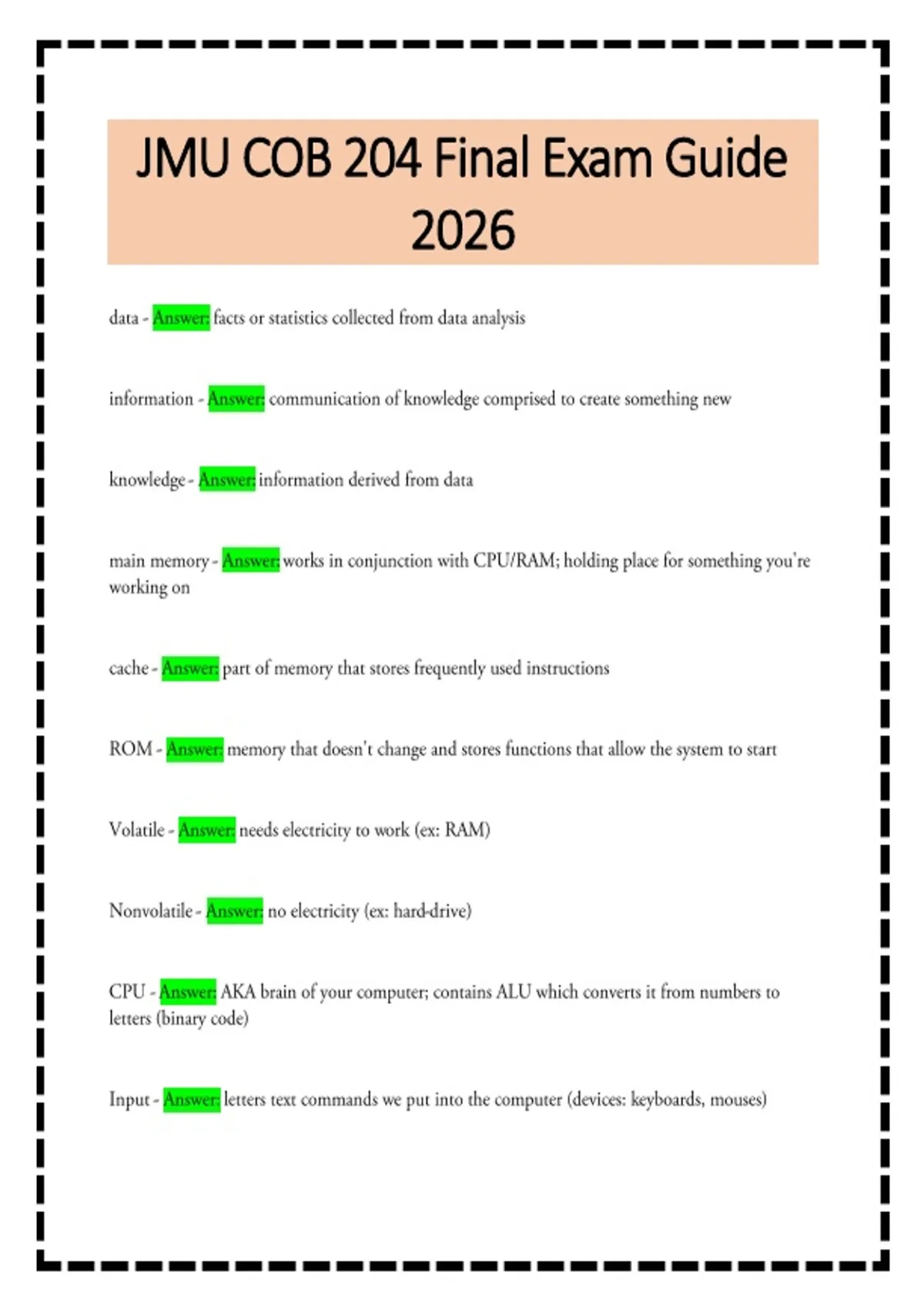 JMU COB 204 Final Exam Guide 2026

data - Answer: facts or statistics collected from data analysis

information - Answer: communication of knowledge comprised to create something new

knowledge - Answer: information derived from data

main memory - Answer: works in conjunction with CPU/RAM; holding place for something you're working on

cache - Answer: part of memory that stores frequently used instructions

ROM - Answer: memory that doesn't change and stores functions that allow the system to start

Volatile - Answer: needs electricity to work (ex: RAM)

Nonvolatile - Answer: no electricity (ex: hard-drive)

CPU - Answer: AKA brain of your computer; contains ALU which converts it from numbers to letters (binary code)

Input - Answer: letters text commands we put into the computer (devices: keyboards, mouses)